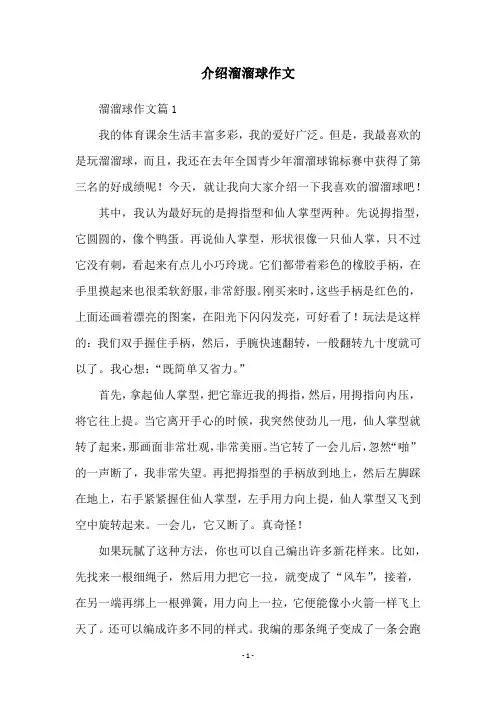 介绍溜溜球作文

溜溜球作文篇1

我的体育课余生活丰富多彩，我的爱好广泛。但是，我最喜欢的是玩溜溜球，而且，我还在去年全国青少年溜溜球锦标赛中获得了第三名的好成绩呢！今天，就让我向大家介绍一下我喜欢的溜溜球吧！

其中，我认为最好玩的是拇指型和仙人掌型两种。先说拇指型，它圆圆的，像个鸭蛋。再说仙人掌型，形状很像一只仙人掌，只不过它没有刺，看起来有点儿小巧玲珑。它们都带着彩色的橡胶手柄，在手里摸起来也很柔软舒服，非常舒服。刚买来时，这些手柄是红色的，上面还画着漂亮的图案，在阳光下闪闪发亮，可好看了！玩法是这样的：我们双手握住手柄，然后，手腕快速翻转，一般翻转九十度就可以了。我心想：“既简单又省力。”

首先，拿起仙人掌型，把它靠近我的拇指，然后，用拇指向内压，将它往上提。当它离开手心的时候，我突然使劲儿一甩，仙人掌型就转了起来，那画面非常壮观，非常美丽。当它转了一会儿后，忽然“啪”的一声断了，我非常失望。再把拇指型的手柄放到地上，然后左脚踩在地上，右手紧紧握住仙人掌型，左手用力向上提，仙人掌型又飞到空中旋转起来。一会儿，它又断了。真奇怪！

如果玩腻了这种方法，你也可以自己编出许多新花样来。比如，先找来一根细绳子，然后用力把它一拉，就变成了“风车”，接着，在另一端再绑上一根弹簧，用力向上一拉，它便能像小火箭一样飞上天了。还可以编成许多不同的样式。我编的那条绳子变成了一条会跑

- 1 -